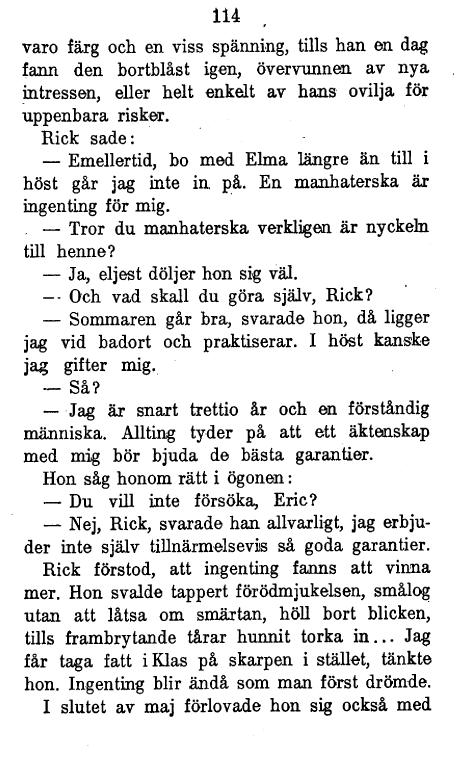 114

varo färg och en viss spänning, tills han en dag fann den bortblåst igen, övervunnen av nya intressen, eller helt enkelt av hans ovilja för uppenbara risker.

Rick sade:

— Emellertid, bo med Elma längre än till i höst går jag inte in på. En manhaterska är ingenting för mig.

— Tror du manhaterska verkligen är nyckeln till henne?

— Ja, eljest döljer hon sig väl.

— Och vad skall du göra själv, Rick?

— Sommaren går bra, svarade hon, då ligger jag vid badort och praktiserar. I höst kanske jag gifter mig.

— Så?

— Jag är snart trettio år och en förståndig människa. Allting tyder på att ett äktenskap med mig bör bjuda de bästa garantier.

Hon såg honom rätt i ögonen:

— Du vill inte försöka, Eric?

— Nej, Rick, svarade han allvarligt, jag erbjuder inte själv tillnärmelsevis så goda garantier.

Rick förstod, att ingenting fanns att vinna mer. Hon svalde tappert förödmjukelsen, smålog utan att låtsa om smärtan, höll bort blicken, tills frambrytande tårar hunnit torka in... Jag får taga fatt i Klas på skarpen i stället, tänkte hon. Ingenting blir ändå som man först drömde.

I slutet av maj förlovade hon sig också med